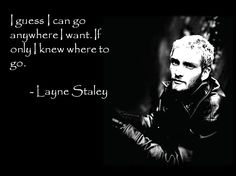 I guess I can go anywhere I want. If only I knew where to go.

- Layne Staley